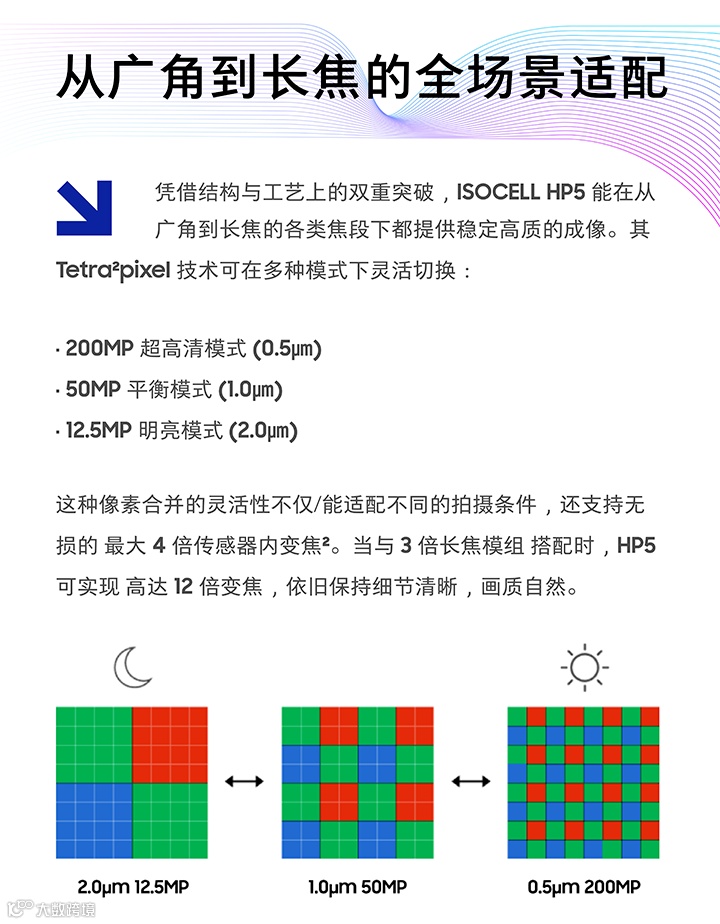 从广角到长焦的全场景适配

凭借结构与工艺上的双重突破，ISOCELL HP5 能在从广角到长焦的各类焦段下都提供稳定高质的成像。其 Tetra²pixel 技术可在多种模式下灵活切换：

· 200MP 超高清模式 (0.5μm)
· 50MP 平衡模式 (1.0μm)
· 12.5MP 明亮模式 (2.0μm)

这种像素合并的灵活性不仅/能适配不同的拍摄条件，还支持无损的 最大 4 倍传感器内变焦²。当与 3 倍长焦模组 搭配时，HP5 可实现 高达 12 倍变焦，依旧保持细节清晰，画质自然。

2.0μm 12.5MP
1.0μm 50MP
0.5μm 200MP

大数跨境